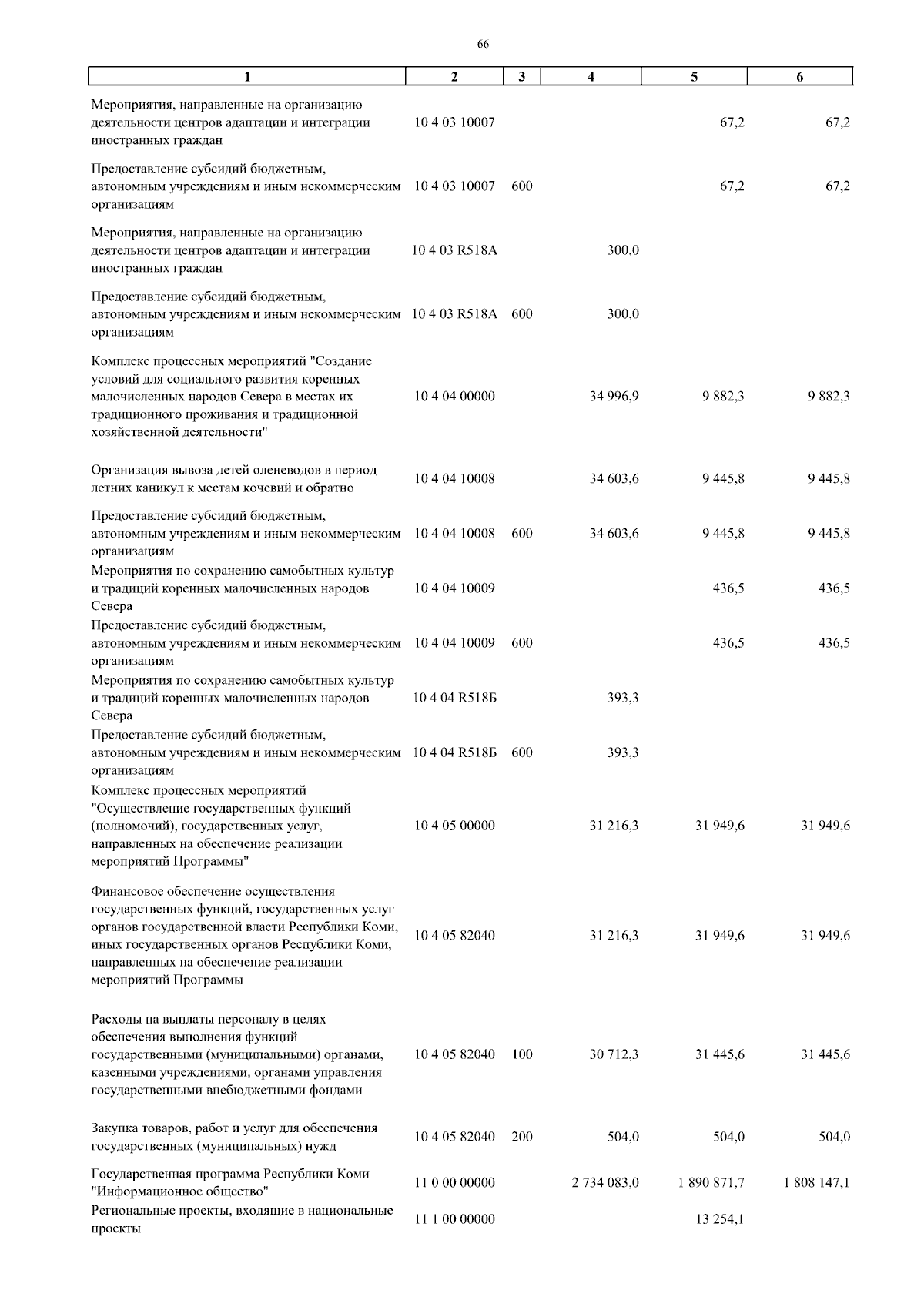 66

| 1 | 2 | 3 | 4 | 5 | 6 |
|---|---|---|---|---|---|
| Мероприятия, направленные на организацию деятельности центров адаптации и интеграции иностранных граждан | 10 4 03 10007 | | | 67,2 | 67,2 |
| Предоставление субсидий бюджетным, автономным учреждениям и иным некоммерческим организациям | 10 4 03 10007 | 600 | | 67,2 | 67,2 |
| Мероприятия, направленные на организацию деятельности центров адаптации и интеграции иностранных граждан | 10 4 03 R518A | | 300,0 | | |
| Предоставление субсидий бюджетным, автономным учреждениям и иным некоммерческим организациям | 10 4 03 R518A | 600 | 300,0 | | |
| Комплекс процессных мероприятий "Создание условий для социального развития коренных малочисленных народов Севера в местах их традиционного проживания и традиционной хозяйственной деятельности" | 10 4 04 00000 | | 34 996,9 | 9 882,3 | 9 882,3 |
| Организация вывоза детей оленеводов в период летних каникул к местам кочевий и обратно | 10 4 04 10008 | | 34 603,6 | 9 445,8 | 9 445,8 |
| Предоставление субсидий бюджетным, автономным учреждениям и иным некоммерческим организациям | 10 4 04 10008 | 600 | 34 603,6 | 9 445,8 | 9 445,8 |
| Мероприятия по сохранению самобытных культур и традиций коренных малочисленных народов Севера | 10 4 04 10009 | | | 436,5 | 436,5 |
| Предоставление субсидий бюджетным, автономным учреждениям и иным некоммерческим организациям | 10 4 04 10009 | 600 | | 436,5 | 436,5 |
| Мероприятия по сохранению самобытных культур и традиций коренных малочисленных народов Севера | 10 4 04 R518Б | | 393,3 | | |
| Предоставление субсидий бюджетным, автономным учреждениям и иным некоммерческим организациям | 10 4 04 R518Б | 600 | 393,3 | | |
| Комплекс процессных мероприятий "Осуществление государственных функций (полномочий), государственных услуг, направленных на обеспечение реализации мероприятий Программы" | 10 4 05 00000 | | 31 216,3 | 31 949,6 | 31 949,6 |
| Финансовое обеспечение осуществления государственных функций, государственных услуг органов государственной власти Республики Коми, иных государственных органов Республики Коми, направленных на обеспечение реализации мероприятий Программы | 10 4 05 82040 | | 31 216,3 | 31 949,6 | 31 949,6 |
| Расходы на выплаты персоналу в целях обеспечения выполнения функций государственными (муниципальными) органами, казенными учреждениями, органами управления государственными внебюджетными фондами | 10 4 05 82040 | 100 | 30 712,3 | 31 445,6 | 31 445,6 |
| Закупка товаров, работ и услуг для обеспечения государственных (муниципальных) нужд | 10 4 05 82040 | 200 | 504,0 | 504,0 | 504,0 |
| Государственная программа Республики Коми "Информационное общество" | 11 0 00 00000 | | 2 734 083,0 | 1 890 871,7 | 1 808 147,1 |
| Региональные проекты, входящие в национальные проекты | 11 1 00 00000 | | | 13 254,1 | |